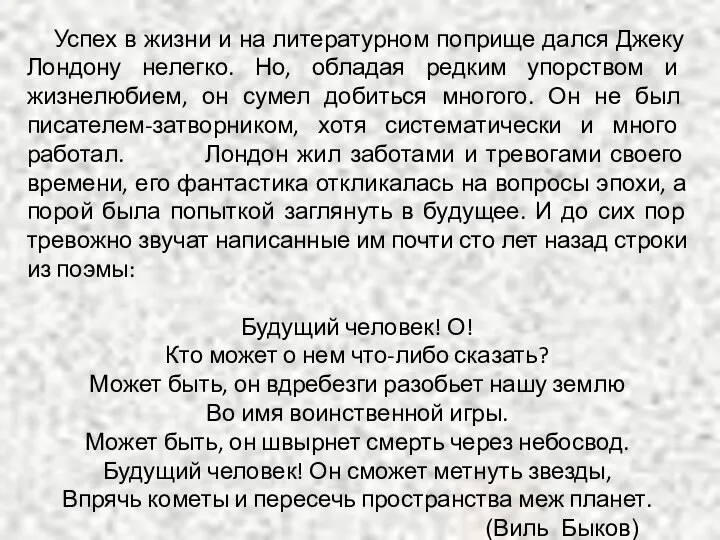 Успех в жизни и на литературном поприще дался Джеку Лондону нелегко. Но, обладая редким упорством и жизнелюбием, он сумел добиться многого. Он не был писателем-затворником, хотя систематически и много работал. Лондон жил заботами и тревогами своего времени, его фантастика откликалась на вопросы эпохи, а порой была попыткой заглянуть в будущее. И до сих пор тревожно звучат написанные им почти сто лет назад строки из поэмы:

Будущий человек! О!
Кто может о нем что-либо сказать?
Может быть, он вдребезги разобьет нашу землю
Во имя воинственной игры.
Может быть, он швырнет смерть через небосвод.
Будущий человек! Он сможет метнуть звезды,
Впрячь кометы и пересечь пространства меж планет.
(Виль Быков)